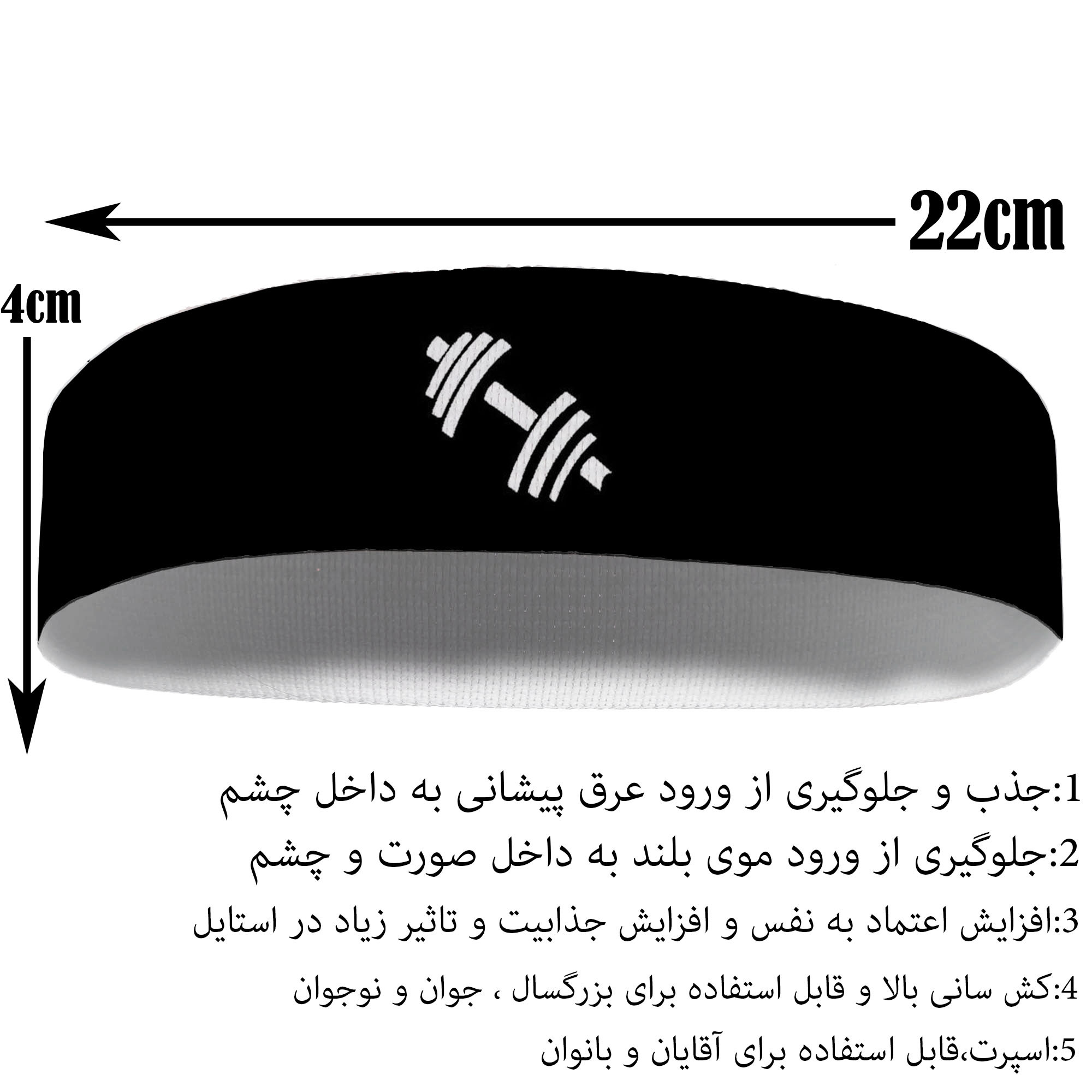 22cm

4cm

1:جذب و جلوگیری از ورود عرق پیشانی به داخل چشم

2:جلوگیری از ورود موی بلند به داخل صورت و چشم

3:افزایش اعتماد به نفس و افزایش جذابیت و تاثیر زیاد در استایل

4:کش سانی بالا و قابل استفاده برای بزرگسال ، جوان و نوجوان

5:اسپرت،قابل استفاده برای آقایان و بانوان